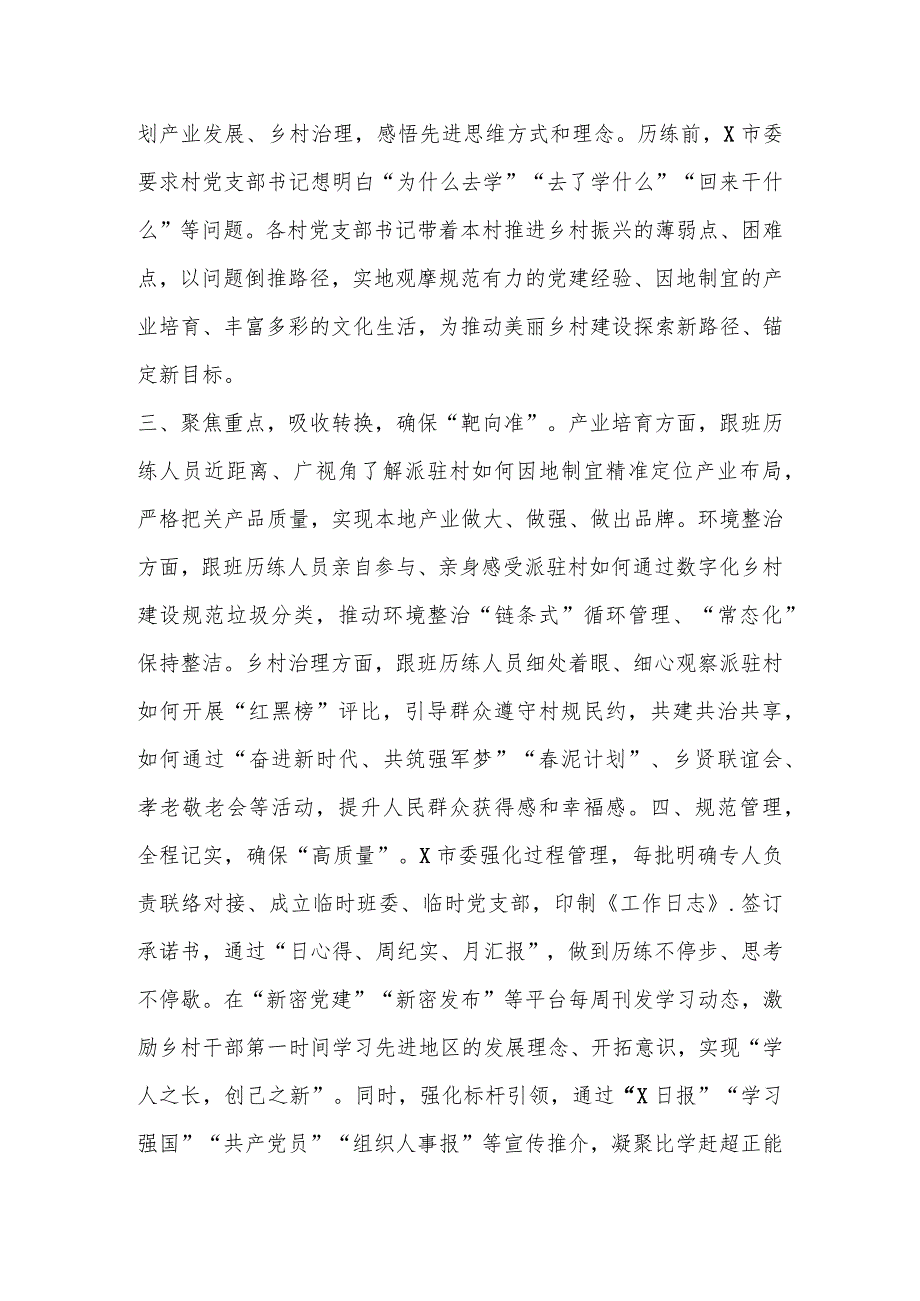 划产业发展、乡村治理，感悟先进思维方式和理念。历练前，X市委要求村党支部书记想明白“为什么去学”“去了学什么”“回来干什么”等问题。各村党支部书记带着本村推进乡村振兴的薄弱点、困难点，以问题倒推路径，实地观摩规范有力的党建经验、因地制宜的产业培育、丰富多彩的文化生活，为推动美丽乡村建设探索新路径、锚定新目标。

三、聚焦重点，吸收转换，确保“靶向准”。产业培育方面，跟班历练人员近距离、广视角了解派驻村如何因地制宜精准定位产业布局，严格把关产品质量，实现本地产业做大、做强、做出品牌。环境整治方面，跟班历练人员亲自参与、亲身感受派驻村如何通过数字化乡村建设规范垃圾分类，推动环境整治“链条式”循环管理、“常态化”保持整洁。乡村治理方面，跟班历练人员细处着眼、细心观察派驻村如何开展“红黑榜”评比，引导群众遵守村规民约，共建共治共享，如何通过“奋进新时代、共筑强军梦”“春泥计划”、乡贤联谊会、孝老敬老会等活动，提升人民群众获得感和幸福感。四、规范管理，全程记实，确保“高质量”。X市委强化过程管理，每批明确专人负责联络对接、成立临时班委、临时党支部，印制《工作日志》.签订承诺书，通过“日心得、周纪实、月汇报”，做到历练不停步、思考不停歇。在“新密党建”“新密发布”等平台每周刊发学习动态，激励乡村干部第一时间学习先进地区的发展理念、开拓意识，实现“学人之长，创己之新”。同时，强化标杆引领，通过“X日报”“学习强国”“共产党员”“组织人事报”等宣传推介，凝聚比学赶超正能